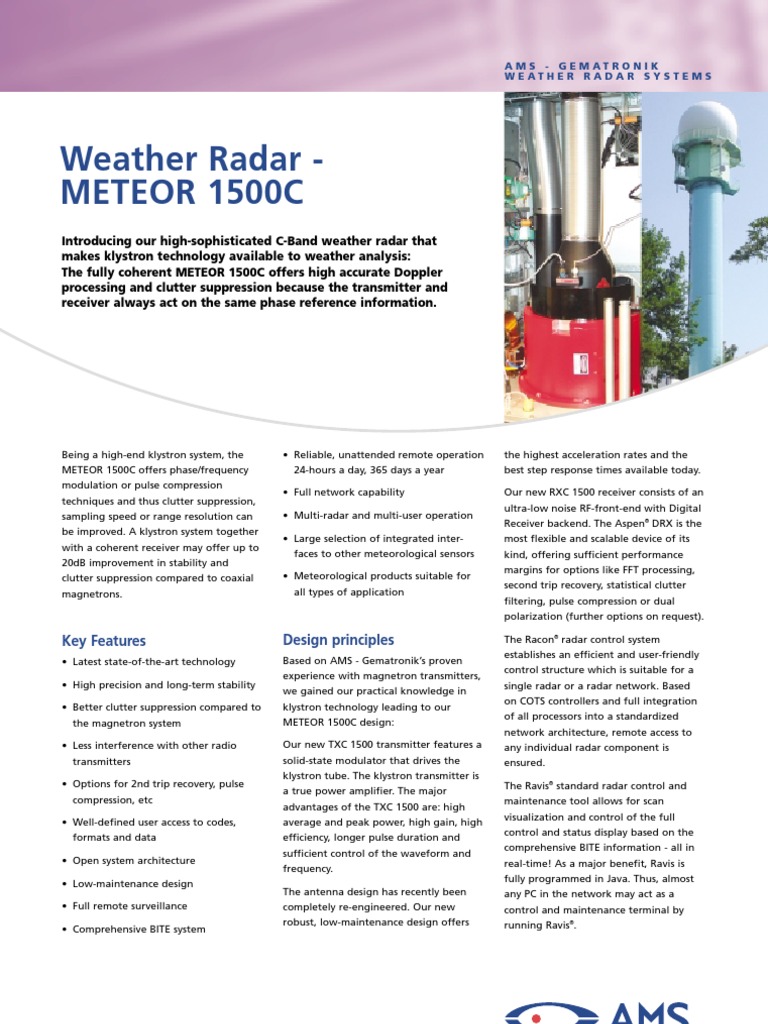 AMS - GEMATRONIK
WEATHER RADAR SYSTEMS

Weather Radar - METEOR 1500C

Introducing our high-sophisticated C-Band weather radar that makes klystron technology available to weather analysis: The fully coherent METEOR 1500C offers high accurate Doppler processing and clutter suppression because the transmitter and receiver always act on the same phase reference information.

Being a high-end klystron system, the METEOR 1500C offers phase/frequency modulation or pulse compression techniques and thus clutter suppression, sampling speed or range resolution can be improved. A klystron system together with a coherent receiver may offer up to 20dB improvement in stability and clutter suppression compared to coaxial magnetrons.

Key Features

• Latest state-of-the-art technology
• High precision and long-term stability
• Better clutter suppression compared to the magnetron system
• Less interference with other radio transmitters
• Options for 2nd trip recovery, pulse compression, etc
• Well-defined user access to codes, formats and data
• Open system architecture
• Low-maintenance design
• Full remote surveillance
• Comprehensive BITE system
• Reliable, unattended remote operation 24-hours a day, 365 days a year
• Full network capability
• Multi-radar and multi-user operation
• Large selection of integrated interfaces to other meteorological sensors
• Meteorological products suitable for all types of application

Design principles

Based on AMS - Gematronik's proven experience with magnetron transmitters, we gained our practical knowledge in klystron technology leading to our METEOR 1500C design:

Our new TXC 1500 transmitter features a solid-state modulator that drives the klystron tube. The klystron transmitter is a true power amplifier. The major advantages of the TXC 1500 are: high average and peak power, high gain, high efficiency, longer pulse duration and sufficient control of the waveform and frequency.

The antenna design has recently been completely re-engineered. Our new robust, low-maintenance design offers the highest acceleration rates and the best step response times available today.

Our new RXC 1500 receiver consists of an ultra-low noise RF-front-end with Digital Receiver backend. The Aspen® DRX is the most flexible and scalable device of its kind, offering sufficient performance margins for options like FFT processing, second trip recovery, statistical clutter filtering, pulse compression or dual polarization (further options on request).

The Racon® radar control system establishes an efficient and user-friendly control structure which is suitable for a single radar or a radar network. Based on COTS controllers and full integration of all processors into a standardized network architecture, remote access to any individual radar component is ensured.

The Ravis® standard radar control and maintenance tool allows for scan visualization and control of the full control and status display based on the comprehensive BITE information - all in real-time! As a major benefit, Ravis is fully programmed in Java. Thus, almost any PC in the network may act as a control and maintenance terminal by running Ravis®.

AMS